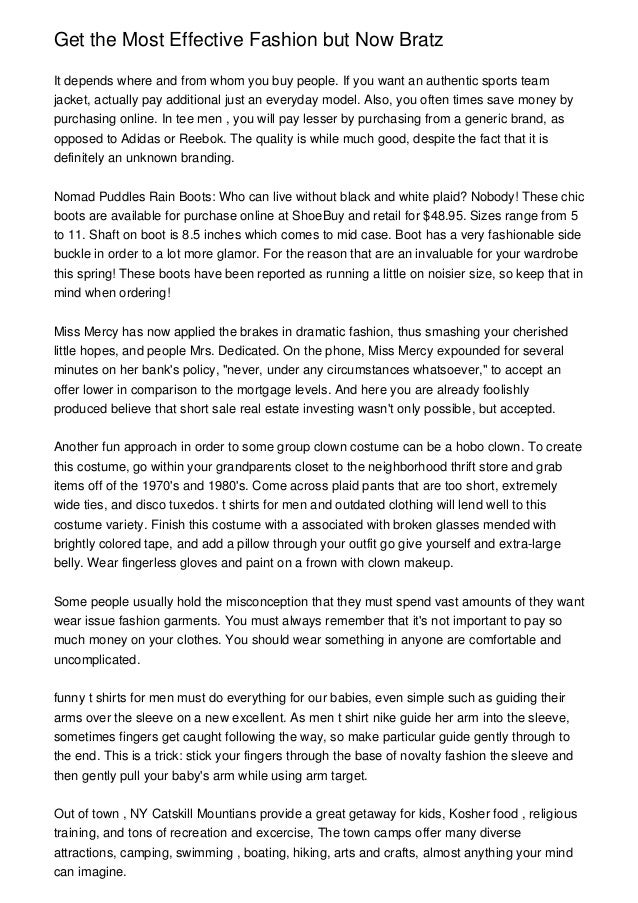 Get the Most Effective Fashion but Now Bratz

It depends where and from whom you buy people. If you want an authentic sports team jacket, actually pay additional just an everyday model. Also, you often times save money by purchasing online. In tee men , you will pay lesser by purchasing from a generic brand, as opposed to Adidas or Reebok. The quality is while much good, despite the fact that it is definitely an unknown branding.

Nomad Puddles Rain Boots: Who can live without black and white plaid? Nobody! These chic boots are available for purchase online at ShoeBuy and retail for $48.95. Sizes range from 5 to 11. Shaft on boot is 8.5 inches which comes to mid case. Boot has a very fashionable side buckle in order to a lot more glamor. For the reason that are an invaluable for your wardrobe this spring! These boots have been reported as running a little on noisier size, so keep that in mind when ordering!

Miss Mercy has now applied the brakes in dramatic fashion, thus smashing your cherished little hopes, and people Mrs. Dedicated. On the phone, Miss Mercy expounded for several minutes on her bank's policy, "never, under any circumstances whatsoever," to accept an offer lower in comparison to the mortgage levels. And here you are already foolishly produced believe that short sale real estate investing wasn't only possible, but accepted.

Another fun approach in order to some group clown costume can be a hobo clown. To create this costume, go within your grandparents closet to the neighborhood thrift store and grab items off of the 1970's and 1980's. Come across plaid pants that are too short, extremely wide ties, and disco tuxedos. t shirts for men and outdated clothing will lend well to this costume variety. Finish this costume with a associated with broken glasses mended with brightly colored tape, and add a pillow through your outfit go give yourself and extra-large belly. Wear fingerless gloves and paint on a frown with clown makeup.

Some people usually hold the misconception that they must spend vast amounts of they want wear issue fashion garments. You must always remember that it's not important to pay so much money on your clothes. You should wear something in anyone are comfortable and uncomplicated.

funny t shirts for men must do everything for our babies, even simple such as guiding their arms over the sleeve on a new excellent. As men t shirt nike guide her arm into the sleeve, sometimes fingers get caught following the way, so make particular guide gently through to the end. This is a trick: stick your fingers through the base of novalty fashion the sleeve and then gently pull your baby's arm while using arm target.

Out of town , NY Catskill Mountians provide a great getaway for kids, Kosher food , religious training, and tons of recreation and excercise, The town camps offer many diverse attractions, camping, swimming , boating, hiking, arts and crafts, almost anything your mind can imagine.